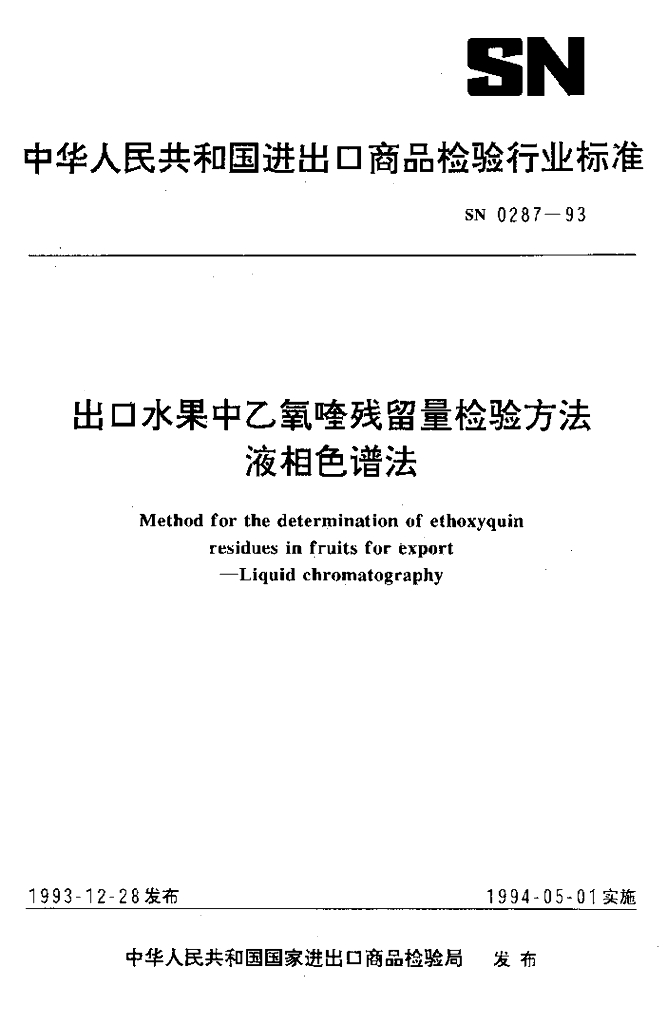 SN

中华人民共和国进出口商品检验行业标准

SN 0287—93

出口水果中乙氧喹残留量检验方法
液相色谱法

Method for the determination of ethoxyquin residues in fruits for export
—Liquid chromatography

1993-12-28发布

1994-05-01实施

中华人民共和国国家进出口商品检验局　发布